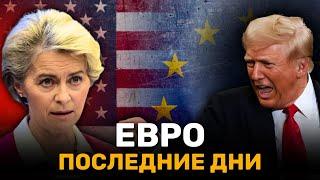 ЕВРО
ПОСЛЕДНИЕ ДНИ